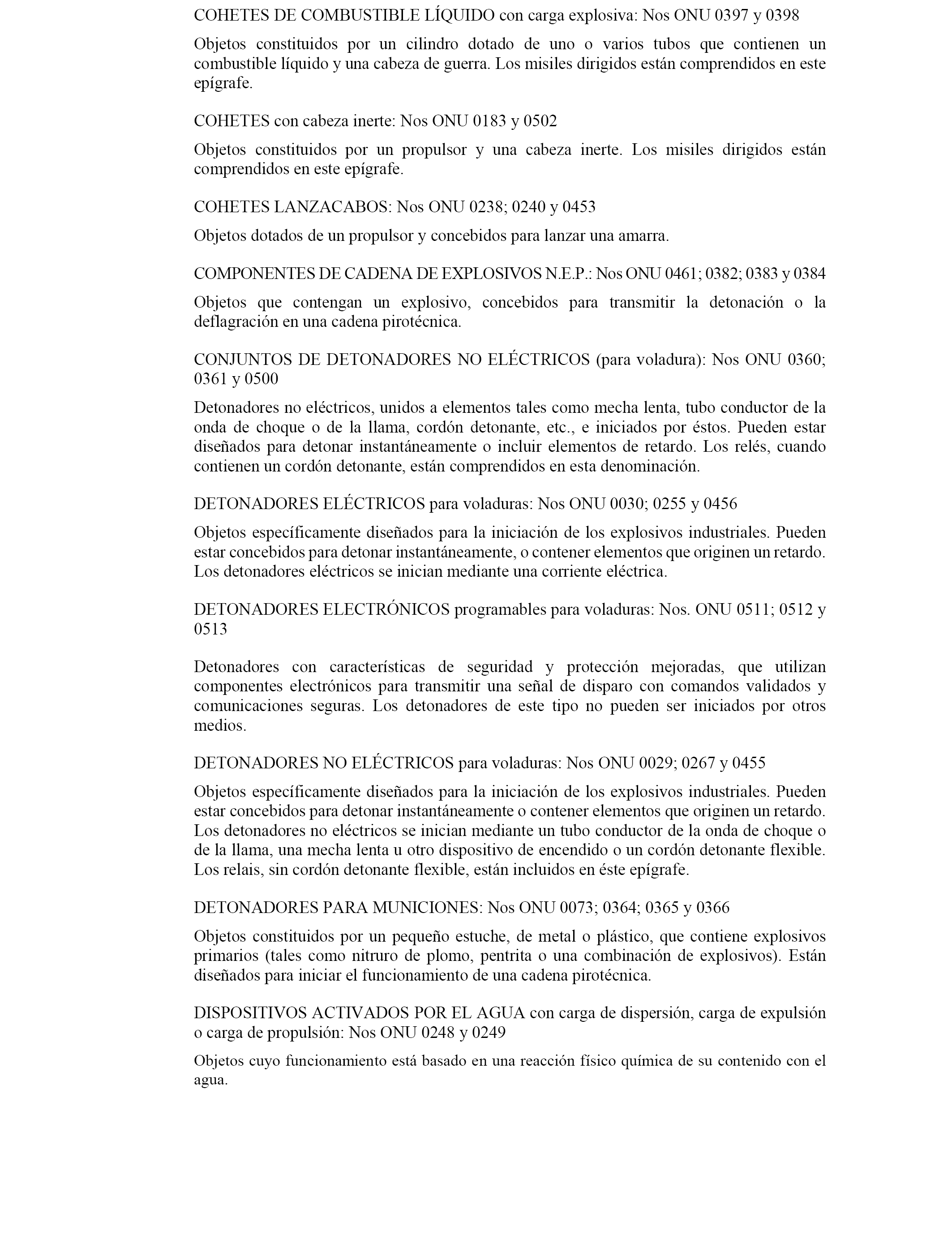 COHETES DE COMBUSTIBLE LÍQUIDO con carga explosiva: Nos ONU 0397 y 0398

Objetos constituidos por un cilindro dotado de uno o varios tubos que contienen un combustible líquido y una cabeza de guerra. Los misiles dirigidos están comprendidos en este epígrafe.

COHETES con cabeza inerte: Nos ONU 0183 y 0502

Objetos constituidos por un propulsor y una cabeza inerte. Los misiles dirigidos están comprendidos en este epígrafe.

COHETES LANZACABOS: Nos ONU 0238; 0240 y 0453

Objetos dotados de un propulsor y concebidos para lanzar una amarra.

COMPONENTES DE CADENA DE EXPLOSIVOS N.E.P.: Nos ONU 0461; 0382; 0383 y 0384

Objetos que contengan un explosivo, concebidos para transmitir la detonación o la deflagración en una cadena pirotécnica.

CONJUNTOS DE DETONADORES NO ELÉCTRICOS (para voladura): Nos ONU 0360; 0361 y 0500

Detonadores no eléctricos, unidos a elementos tales como mecha lenta, tubo conductor de la onda de choque o de la llama, cordón detonante, etc., e iniciados por éstos. Pueden estar diseñados para detonar instantáneamente o incluir elementos de retardo. Los relés, cuando contienen un cordón detonante, están comprendidos en esta denominación.

DETONADORES ELÉCTRICOS para voladuras: Nos ONU 0030; 0255 y 0456

Objetos específicamente diseñados para la iniciación de los explosivos industriales. Pueden estar concebidos para detonar instantáneamente, o contener elementos que originen un retardo. Los detonadores eléctricos se inician mediante una corriente eléctrica.

DETONADORES ELECTRÓNICOS programables para voladuras: Nos. ONU 0511; 0512 y 0513

Detonadores con características de seguridad y protección mejoradas, que utilizan componentes electrónicos para transmitir una señal de disparo con comandos validados y comunicaciones seguras. Los detonadores de este tipo no pueden ser iniciados por otros medios.

DETONADORES NO ELÉCTRICOS para voladuras: Nos ONU 0029; 0267 y 0455

Objetos específicamente diseñados para la iniciación de los explosivos industriales. Pueden estar concebidos para detonar instantáneamente o contener elementos que originen un retardo. Los detonadores no eléctricos se inician mediante un tubo conductor de la onda de choque o de la llama, una mecha lenta u otro dispositivo de encendido o un cordón detonante flexible. Los relais, sin cordón detonante flexible, están incluidos en éste epígrafe.

DETONADORES PARA MUNICIONES: Nos ONU 0073; 0364; 0365 y 0366

Objetos constituidos por un pequeño estuche, de metal o plástico, que contiene explosivos primarios (tales como nitruro de plomo, pentrita o una combinación de explosivos). Están diseñados para iniciar el funcionamiento de una cadena pirotécnica.

DISPOSITIVOS ACTIVADOS POR EL AGUA con carga de dispersión, carga de expulsión o carga de propulsión: Nos ONU 0248 y 0249

Objetos cuyo funcionamiento está basado en una reacción físico química de su contenido con el agua.